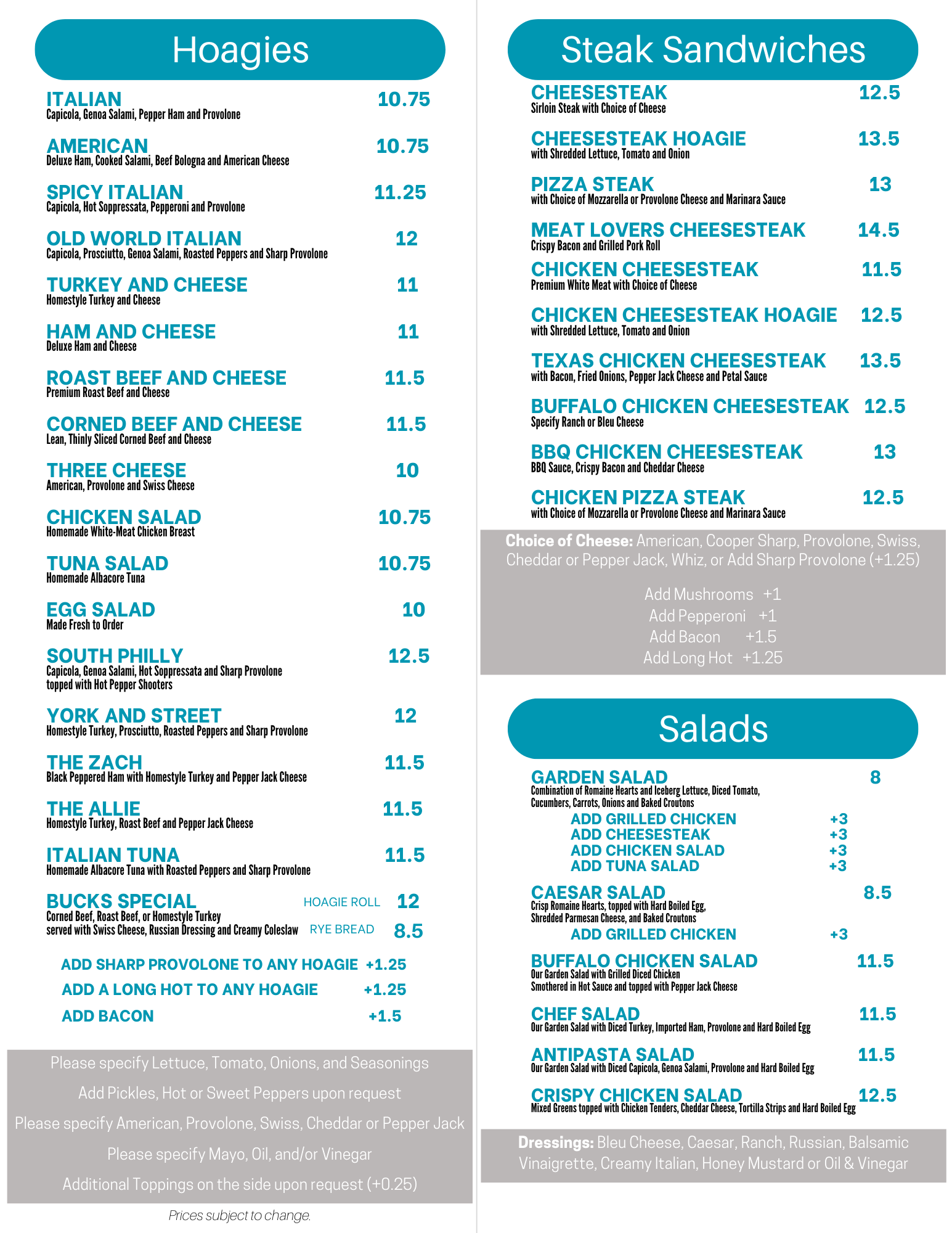 Hoagies

ITALIAN 10.75
Capicola, Genoa Salami, Pepper Ham and Provolone

AMERICAN 10.75
Deluxe Ham, Cooked Salami, Beef Bologna and American Cheese

SPICY ITALIAN 11.25
Capicola, Hot Soppressata, Pepperoni and Provolone

OLD WORLD ITALIAN 12
Capicola, Prosciutto, Genoa Salami, Roasted Peppers and Sharp Provolone

TURKEY AND CHEESE 11
Homestyle Turkey and Cheese

HAM AND CHEESE 11
Deluxe Ham and Cheese

ROAST BEEF AND CHEESE 11.5
Premium Roast Beef and Cheese

CORNED BEEF AND CHEESE 11.5
Lean, Thinly Sliced Corned Beef and Cheese

THREE CHEESE 10
American, Provolone and Swiss Cheese

CHICKEN SALAD 10.75
Homemade White-Meat Chicken Breast

TUNA SALAD 10.75
Homemade Albacore Tuna

EGG SALAD 10
Made Fresh to Order

SOUTH PHILLY 12.5
Capicola, Genoa Salami, Hot Soppressata and Sharp Provolone topped with Hot Pepper Shooters

YORK AND STREET 12
Homestyle Turkey, Prosciutto, Roasted Peppers and Sharp Provolone

THE ZACH 11.5
Black Peppered Ham with Homestyle Turkey and Pepper Jack Cheese

THE ALLIE 11.5
Homestyle Turkey, Roast Beef and Pepper Jack Cheese

ITALIAN TUNA 11.5
Homemade Albacore Tuna with Roasted Peppers and Sharp Provolone

BUCKS SPECIAL HOAGIE ROLL 12
Corned Beef, Roast Beef, or Homestyle Turkey
served with Swiss Cheese, Russian Dressing and Creamy Coleslaw RYE BREAD 8.5

ADD SHARP PROVOLONE TO ANY HOAGIE +1.25
ADD A LONG HOT TO ANY HOAGIE +1.25
ADD BACON +1.5

Please specify Lettuce, Tomato, Onions, and Seasonings
Add Pickles, Hot or Sweet Peppers upon request
Please specify American, Provolone, Swiss, Cheddar or Pepper Jack
Please specify Mayo, Oil, and/or Vinegar
Additional Toppings on the side upon request (+0.25)

Prices subject to change.

Steak Sandwiches

CHEESESTEAK 12.5
Sirloin Steak with Choice of Cheese

CHEESESTEAK HOAGIE 13.5
with Shredded Lettuce, Tomato and Onion

PIZZA STEAK 13
with Choice of Mozzarella or Provolone Cheese and Marinara Sauce

MEAT LOVERS CHEESESTEAK 14.5
Crispy Bacon and Grilled Pork Roll

CHICKEN CHEESESTEAK 11.5
Premium White Meat with Choice of Cheese

CHICKEN CHEESESTEAK HOAGIE 12.5
with Shredded Lettuce, Tomato and Onion

TEXAS CHICKEN CHEESESTEAK 13.5
with Bacon, Fried Onions, Pepper Jack Cheese and Petal Sauce

BUFFALO CHICKEN CHEESESTEAK 12.5
Specify Ranch or Bleu Cheese

BBQ CHICKEN CHEESESTEAK 13
BBQ Sauce, Crispy Bacon and Cheddar Cheese

CHICKEN PIZZA STEAK 12.5
with Choice of Mozzarella or Provolone Cheese and Marinara Sauce

Choice of Cheese: American, Cooper Sharp, Provolone, Swiss, Cheddar or Pepper Jack, Whiz, or Add Sharp Provolone (+1.25)

Add Mushrooms +1
Add Pepperoni +1
Add Bacon +1.5
Add Long Hot +1.25

Salads

GARDEN SALAD 8
Combination of Romaine Hearts and Iceberg Lettuce, Diced Tomato, Cucumbers, Carrots, Onions and Baked Croutons
ADD GRILLED CHICKEN +3
ADD CHEESESTEAK +3
ADD CHICKEN SALAD +3
ADD TUNA SALAD +3

CAESAR SALAD 8.5
Crisp Romaine Hearts, topped with Hard Boiled Egg, Shredded Parmesan Cheese, and Baked Croutons
ADD GRILLED CHICKEN +3

BUFFALO CHICKEN SALAD 11.5
Our Garden Salad with Grilled Diced Chicken Smothered in Hot Sauce and topped with Pepper Jack Cheese

CHEF SALAD 11.5
Our Garden Salad with Diced Turkey, Imported Ham, Provolone and Hard Boiled Egg

ANTIPASTA SALAD 11.5
Our Garden Salad with Diced Capicola, Genoa Salami, Provolone and Hard Boiled Egg

CRISPY CHICKEN SALAD 12.5
Mixed Greens topped with Chicken Tenders, Cheddar Cheese, Tortilla Strips and Hard Boiled Egg

Dressings: Bleu Cheese, Caesar, Ranch, Russian, Balsamic Vinaigrette, Creamy Italian, Honey Mustard or Oil & Vinegar